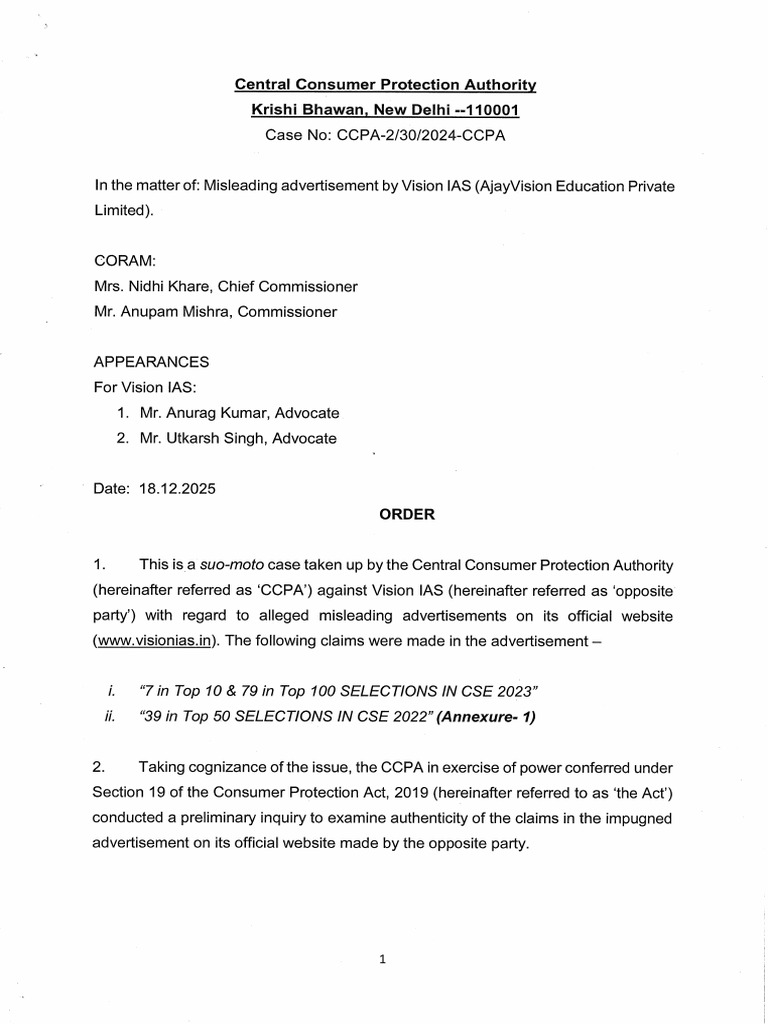 Central Consumer Protection Authority
Krishi Bhawan, New Delhi --110001
Case No: CCPA-2/30/2024-CCPA

In the matter of: Misleading advertisement by Vision IAS (AjayVision Education Private Limited).

CORAM:
Mrs. Nidhi Khare, Chief Commissioner
Mr. Anupam Mishra, Commissioner

APPEARANCES
For Vision IAS:
1. Mr. Anurag Kumar, Advocate
2. Mr. Utkarsh Singh, Advocate

Date: 18.12.2025

ORDER

1. This is a suo-moto case taken up by the Central Consumer Protection Authority (hereinafter referred as 'CCPA') against Vision IAS (hereinafter referred as 'opposite party') with regard to alleged misleading advertisements on its official website (www.visionias.in). The following claims were made in the advertisement –

i. "7 in Top 10 & 79 in Top 100 SELECTIONS IN CSE 2023"
ii. "39 in Top 50 SELECTIONS IN CSE 2022" (Annexure- 1)

2. Taking cognizance of the issue, the CCPA in exercise of power conferred under Section 19 of the Consumer Protection Act, 2019 (hereinafter referred to as 'the Act') conducted a preliminary inquiry to examine authenticity of the claims in the impugned advertisement on its official website made by the opposite party.

1